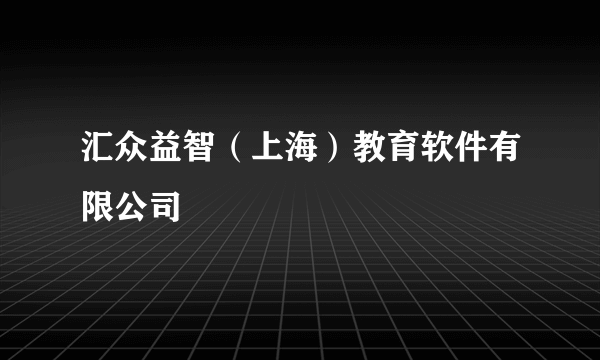 汇众益智（上海）教育软件有限公司